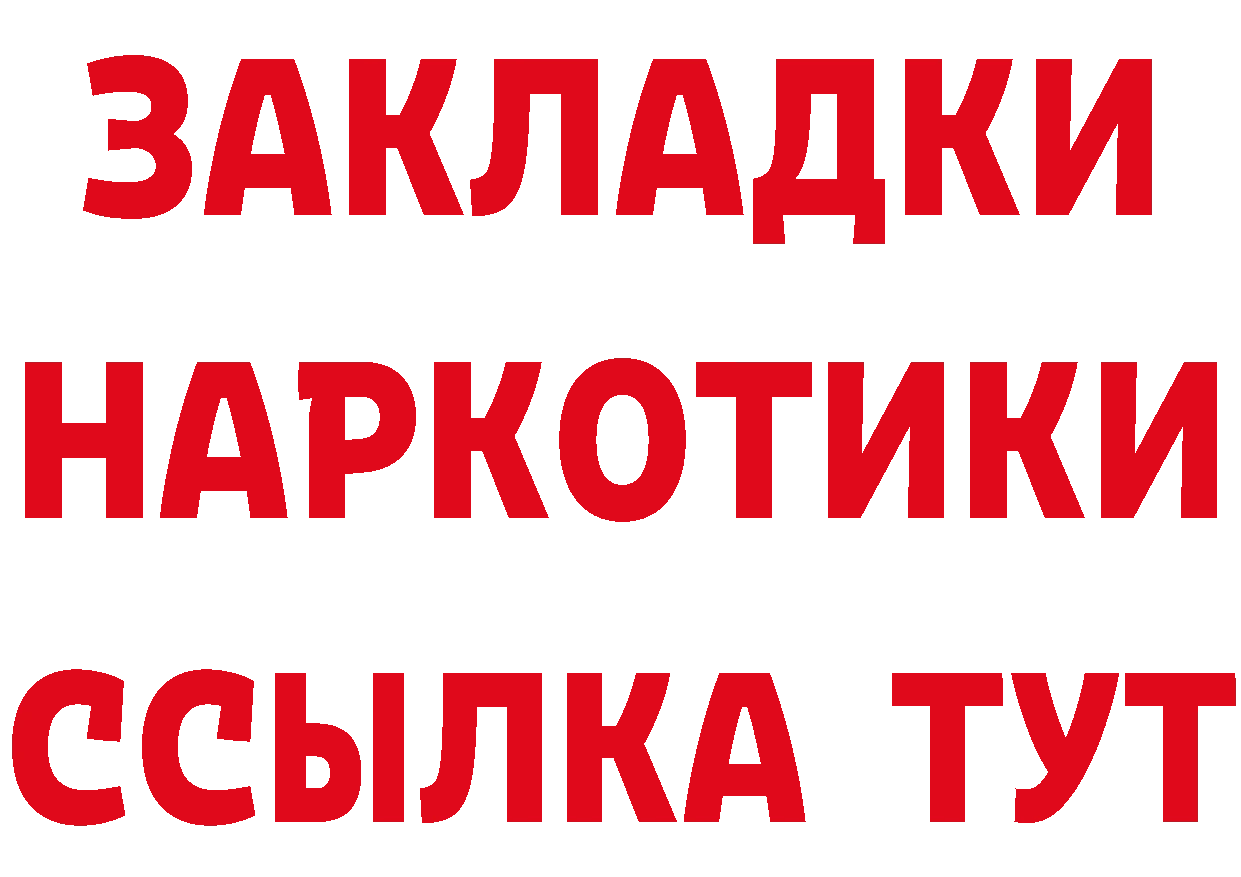 ЗАКЛАДКИ
НАРКОТИКИ
ССЫЛКА ТУТ